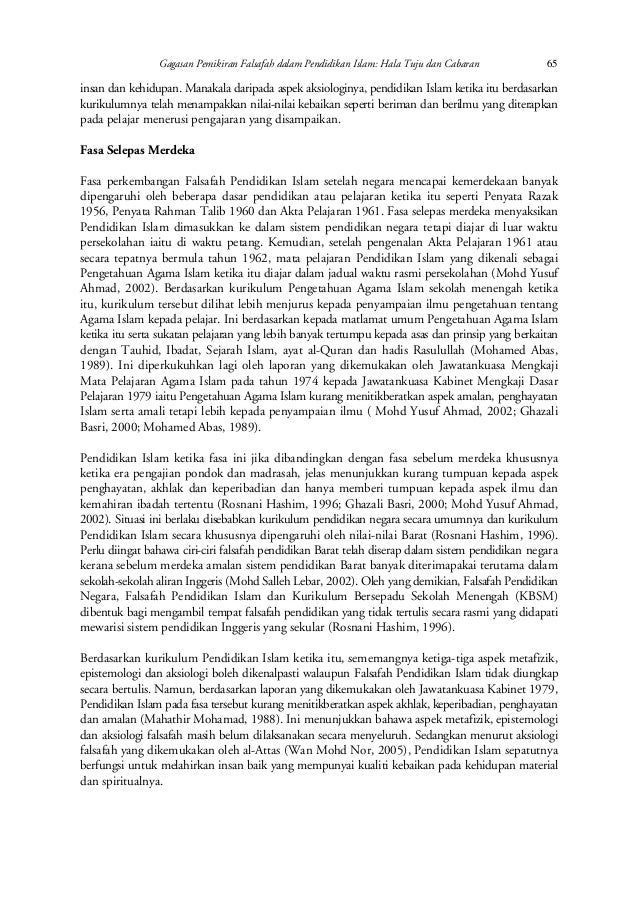 Gagasan Pemikiran Falsafah dalam Pendidikan Islam: Hala Tuju dan Cabaran 65

insan dan kehidupan. Manakala daripada aspek aksiologinya, pendidikan Islam ketika itu berdasarkan kurikulumnya telah menampakkan nilai-nilai kebaikan seperti beriman dan berilmu yang diterapkan pada pelajar menerusi pengajaran yang disampaikan.

Fasa Selepas Merdeka

Fasa perkembangan Falsafah Pendidikan Islam setelah negara mencapai kemerdekaan banyak dipengaruhi oleh beberapa dasar pendidikan atau pelajaran ketika itu seperti Penyata Razak 1956, Penyata Rahman Talib 1960 dan Akta Pelajaran 1961. Fasa selepas merdeka menyaksikan Pendidikan Islam dimasukkan ke dalam sistem pendidikan negara tetapi diajar di luar waktu persekolahan iaitu di waktu petang. Kemudian, setelah pengenalan Akta Pelajaran 1961 atau secara tepatnya bermula tahun 1962, mata pelajaran Pendidikan Islam yang dikenali sebagai Pengetahuan Agama Islam ketika itu diajar dalam jadual waktu rasmi persekolahan (Mohd Yusuf Ahmad, 2002). Berdasarkan kurikulum Pengetahuan Agama Islam sekolah menengah ketika itu, kurikulum tersebut dilihat lebih menjurus kepada penyampaian ilmu pengetahuan tentang Agama Islam kepada pelajar. Ini berdasarkan kepada matlamat umum Pengetahuan Agama Islam ketika itu serta sukatan pelajaran yang lebih banyak tertumpu kepada asas dan prinsip yang berkaitan dengan Tauhid, Ibadat, Sejarah Islam, ayat al-Quran dan hadis Rasulullah (Mohamed Abas, 1989). Ini diperkukuhkan lagi oleh laporan yang dikemukakan oleh Jawatankuasa Mengkaji Mata Pelajaran Agama Islam pada tahun 1974 kepada Jawatankuasa Kabinet Mengkaji Dasar Pelajaran 1979 iaitu Pengetahuan Agama Islam kurang menitikberatkan aspek amalan, penghayatan Islam serta amali tetapi lebih kepada penyampaian ilmu ( Mohd Yusuf Ahmad, 2002; Ghazali Basri, 2000; Mohamed Abas, 1989).

Pendidikan Islam ketika fasa ini jika dibandingkan dengan fasa sebelum merdeka khususnya ketika era pengajian pondok dan madrasah, jelas menunjukkan kurang tumpuan kepada aspek penghayatan, akhlak dan keperibadian dan hanya memberi tumpuan kepada aspek ilmu dan kemahiran ibadah tertentu (Rosnani Hashim, 1996; Ghazali Basri, 2000; Mohd Yusuf Ahmad, 2002). Situasi ini berlaku disebabkan kurikulum pendidikan negara secara umumnya dan kurikulum Pendidikan Islam secara khususnya dipengaruhi oleh nilai-nilai Barat (Rosnani Hashim, 1996). Perlu diingat bahawa ciri-ciri falsafah pendidikan Barat telah diserap dalam sistem pendidikan negara kerana sebelum merdeka amalan sistem pendidikan Barat banyak diterimapakai terutama dalam sekolah-sekolah aliran Inggeris (Mohd Salleh Lebar, 2002). Oleh yang demikian, Falsafah Pendidikan Negara, Falsafah Pendidikan Islam dan Kurikulum Bersepadu Sekolah Menengah (KBSM) dibentuk bagi mengambil tempat falsafah pendidikan yang tidak tertulis secara rasmi yang didapati mewarisi sistem pendidikan Inggeris yang sekular (Rosnani Hashim, 1996).

Berdasarkan kurikulum Pendidikan Islam ketika itu, sememangnya ketiga-tiga aspek metafizik, epistemologi dan aksiologi boleh dikenalpasti walaupun Falsafah Pendidikan Islam tidak diungkap secara bertulis. Namun, berdasarkan laporan yang dikemukakan oleh Jawatankuasa Kabinet 1979, Pendidikan Islam pada fasa tersebut kurang menitikberatkan aspek akhlak, keperibadian, penghayatan dan amalan (Mahathir Mohamad, 1988). Ini menunjukkan bahawa aspek metafizik, epistemologi dan aksiologi falsafah masih belum dilaksanakan secara menyeluruh. Sedangkan menurut aksiologi falsafah yang dikemukakan oleh al-Attas (Wan Mohd Nor, 2005), Pendidikan Islam sepatutnya berfungsi untuk melahirkan insan baik yang mempunyai kualiti kebaikan pada kehidupan material dan spiritualnya.